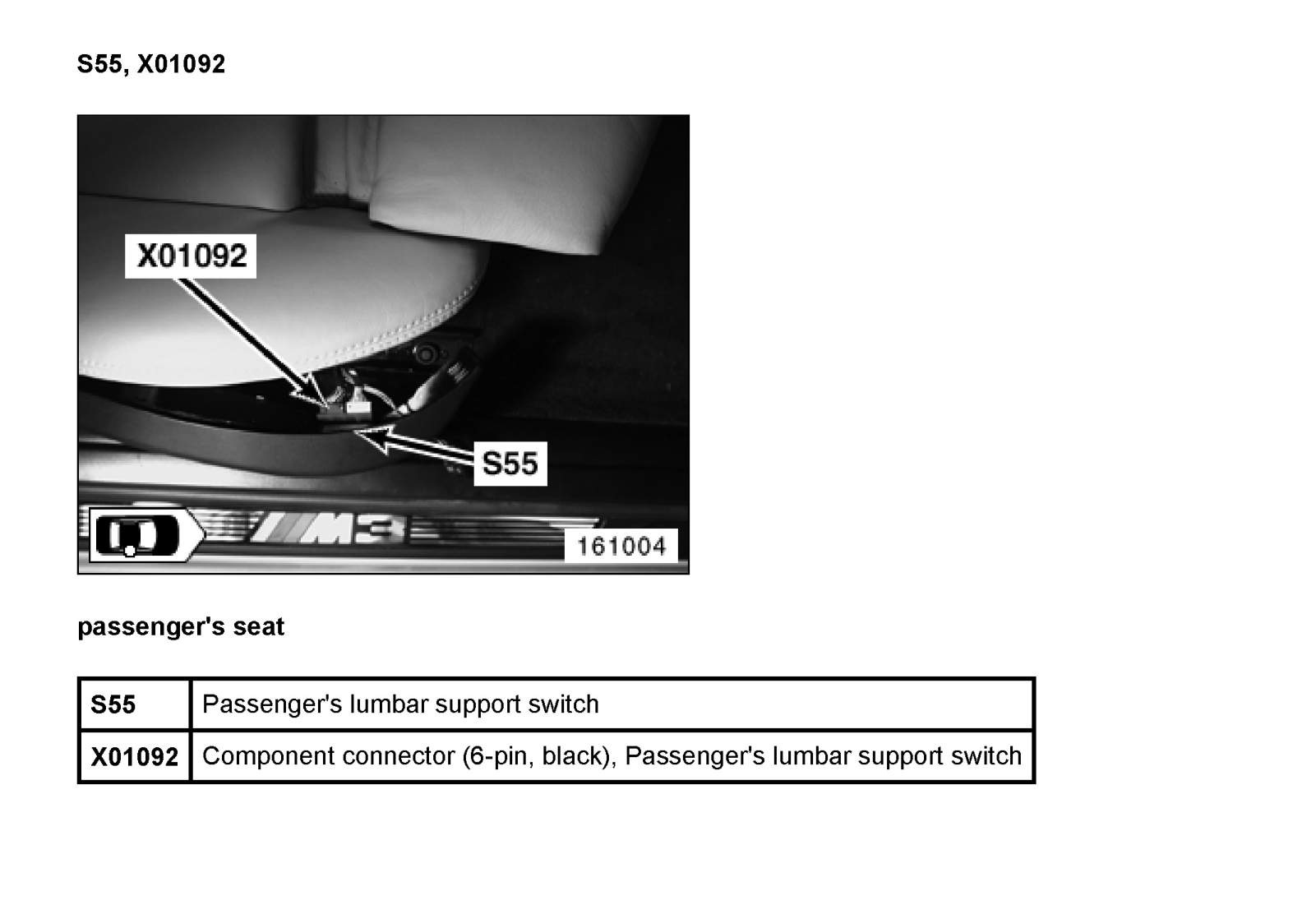 S55, X01092

X01092

S55

M3

161004

passenger's seat

| S55 | Passenger's lumbar support switch |
|---|---|
| X01092 | Component connector (6-pin, black), Passenger's lumbar support switch |